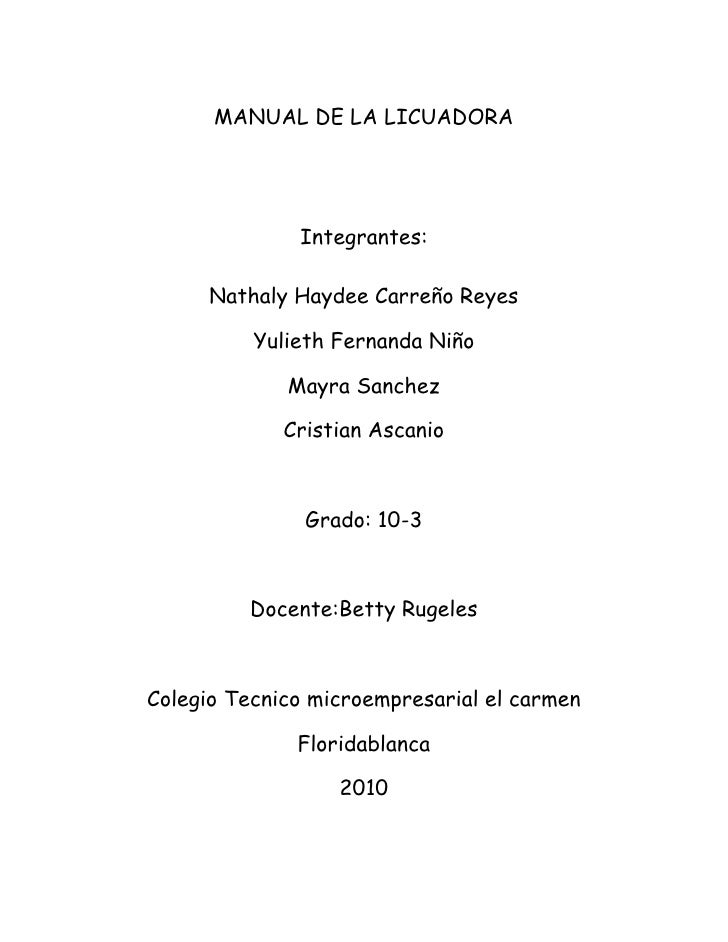 MANUAL DE LA LICUADORA

Integrantes:

Nathaly Haydee Carreño Reyes

Yulieth Fernanda Niño

Mayra Sanchez

Cristian Ascanio

Grado: 10-3

Docente:Betty Rugeles

Colegio Tecnico microempresarial el carmen

Floridablanca

2010